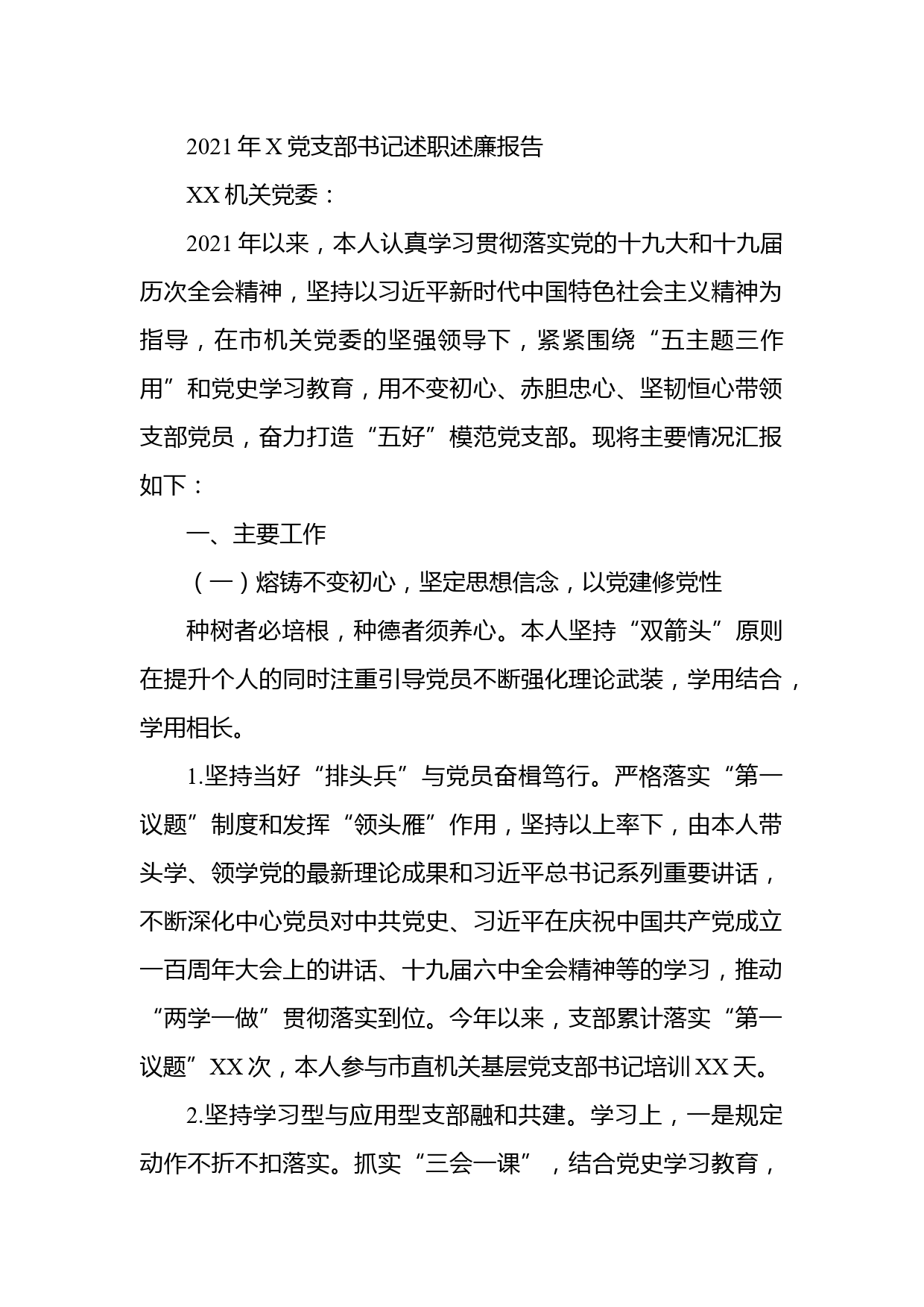 2021年X党支部书记述职述廉报告

XX机关党委：

2021年以来，本人认真学习贯彻落实党的十九大和十九届历次全会精神，坚持以习近平新时代中国特色社会主义精神为指导，在市机关党委的坚强领导下，紧紧围绕“五主题三作用”和党史学习教育，用不变初心、赤胆忠心、坚韧恒心带领支部党员，奋力打造“五好”模范党支部。现将主要情况汇报如下：

一、主要工作

（一）熔铸不变初心，坚定思想信念，以党建修党性

种树者必培根，种德者须养心。本人坚持“双箭头”原则在提升个人的同时注重引导党员不断强化理论武装，学用结合，学用相长。

1.坚持当好“排头兵”与党员奋楫笃行。严格落实“第一议题”制度和发挥“领头雁”作用，坚持以上率下，由本人带头学、领学党的最新理论成果和习近平总书记系列重要讲话，不断深化中心党员对中共党史、习近平在庆祝中国共产党成立一百周年大会上的讲话、十九届六中全会精神等的学习，推动“两学一做”贯彻落实到位。今年以来，支部累计落实“第一议题”XX次，本人参与市直机关基层党支部书记培训XX天。

2.坚持学习型与应用型支部融和共建。学习上，一是规定动作不折不扣落实。抓实“三会一课”，结合党史学习教育，